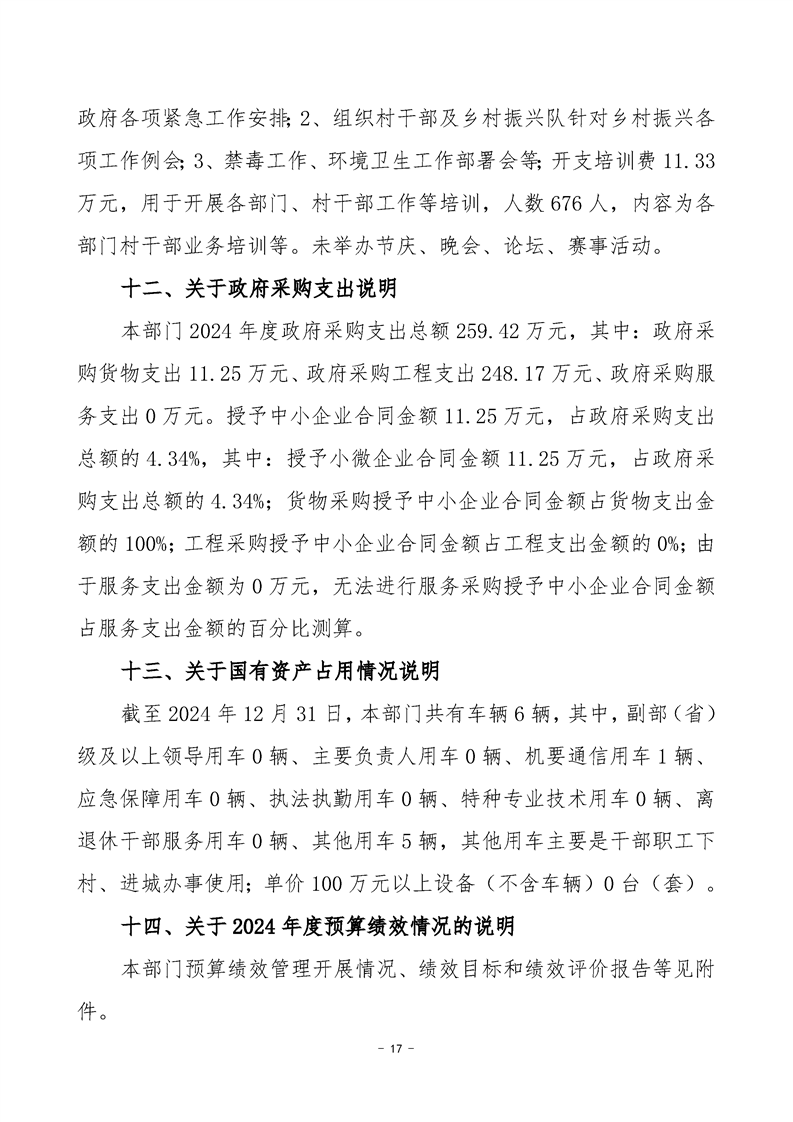 政府各项紧急工作安排；2、组织村干部及乡村振兴队针对乡村振兴各项工作例会；3、禁毒工作、环境卫生工作部署会等；开支培训费 11.33 万元，用于开展各部门、村干部工作等培训，人数 676 人，内容为各部门村干部业务培训等。未举办节庆、晚会、论坛、赛事活动。

十二、关于政府采购支出说明

本部门 2024 年度政府采购支出总额 259.42 万元，其中：政府采购货物支出 11.25 万元、政府采购工程支出 248.17 万元、政府采购服务支出 0 万元。授予中小企业合同金额 11.25 万元，占政府采购支出总额的 4.34%，其中：授予小微企业合同金额 11.25 万元，占政府采购支出总额的 4.34%；货物采购授予中小企业合同金额占货物支出金额的 100%；工程采购授予中小企业合同金额占工程支出金额的 0%；由于服务支出金额为 0 万元，无法进行服务采购授予中小企业合同金额占服务支出金额的百分比测算。

十三、关于国有资产占用情况说明

截至 2024 年 12 月 31 日，本部门共有车辆 6 辆，其中，副部（省）级及以上领导用车 0 辆、主要负责人用车 0 辆、机要通信用车 1 辆、应急保障用车 0 辆、执法执勤用车 0 辆、特种专业技术用车 0 辆、离退休干部服务用车 0 辆、其他用车 5 辆，其他用车主要是干部职工下村、进城办事使用；单价 100 万元以上设备（不含车辆）0 台（套）。

十四、关于 2024 年度预算绩效情况的说明

本部门预算绩效管理开展情况、绩效目标和绩效评价报告等见附件。

- 17 -